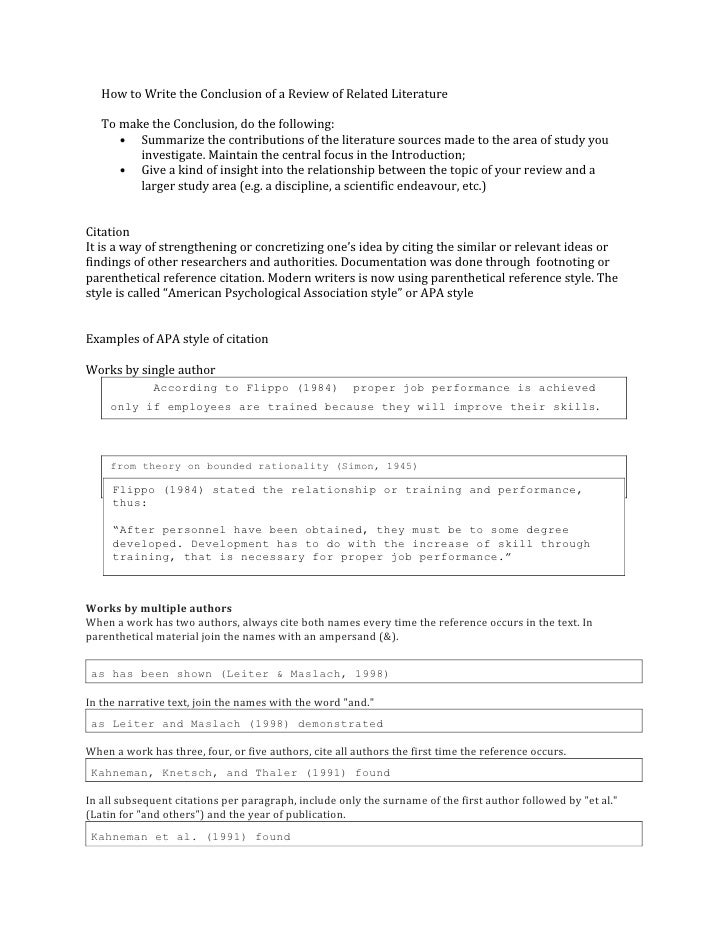 How to Write the Conclusion of a Review of Related Literature

To make the Conclusion, do the following:
• Summarize the contributions of the literature sources made to the area of study you investigate. Maintain the central focus in the Introduction;
• Give a kind of insight into the relationship between the topic of your review and a larger study area (e.g. a discipline, a scientific endeavour, etc.)

Citation
It is a way of strengthening or concretizing one's idea by citing the similar or relevant ideas or findings of other researchers and authorities. Documentation was done through footnoting or parenthetical reference citation. Modern writers is now using parenthetical reference style. The style is called "American Psychological Association style" or APA style

Examples of APA style of citation

Works by single author

According to Flippo (1984) proper job performance is achieved only if employees are trained because they will improve their skills.

from theory on bounded rationality (Simon, 1945)

Flippo (1984) stated the relationship or training and performance, thus:

"After personnel have been obtained, they must be to some degree developed. Development has to do with the increase of skill through training, that is necessary for proper job performance."

Works by multiple authors
When a work has two authors, always cite both names every time the reference occurs in the text. In parenthetical material join the names with an ampersand (&).

as has been shown (Leiter & Maslach, 1998)

In the narrative text, join the names with the word "and."

as Leiter and Maslach (1998) demonstrated

When a work has three, four, or five authors, cite all authors the first time the reference occurs.

Kahneman, Knetsch, and Thaler (1991) found

In all subsequent citations per paragraph, include only the surname of the first author followed by "et al." (Latin for "and others") and the year of publication.

Kahneman et al. (1991) found